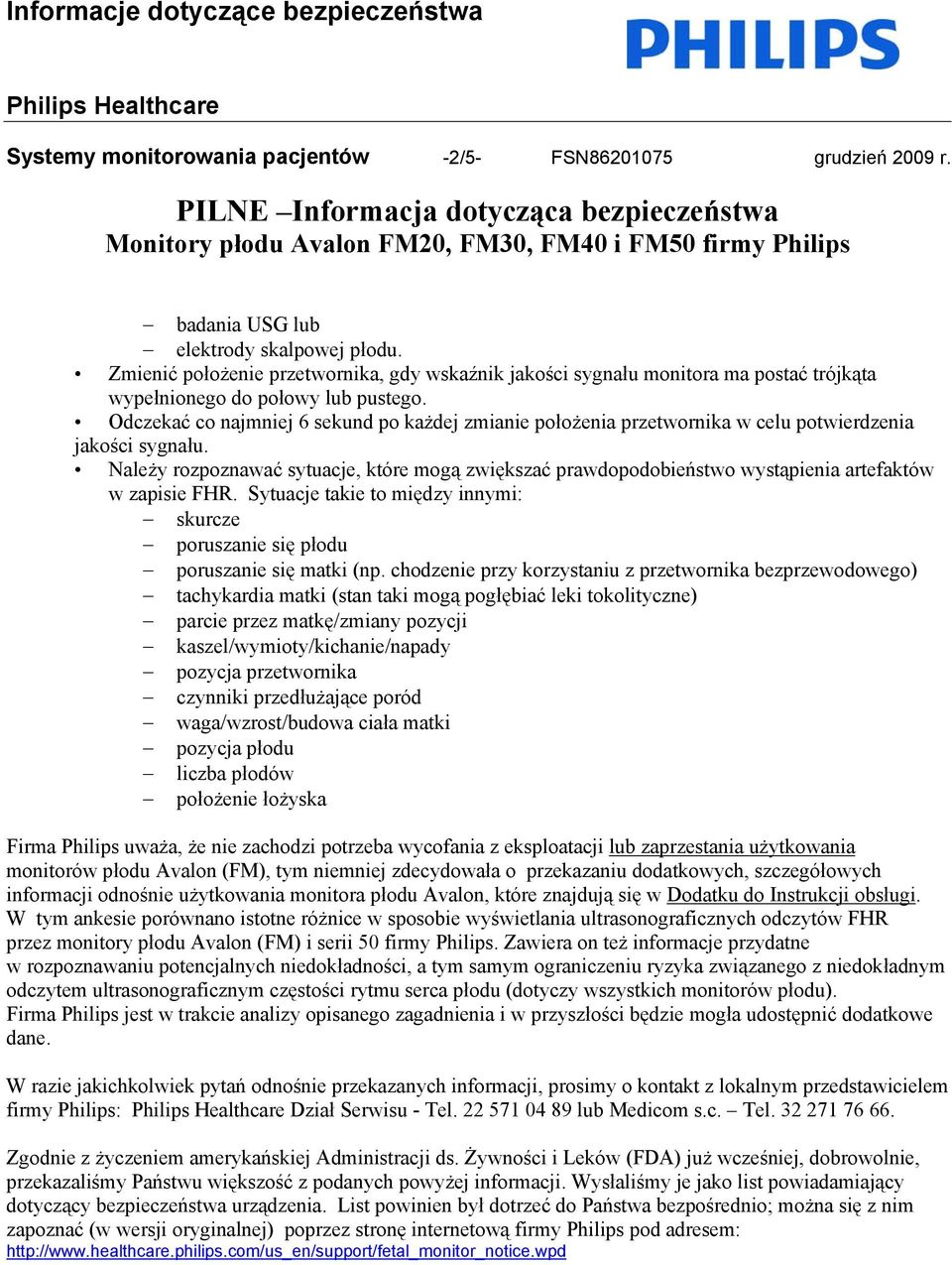 Informacje dotyczące bezpieczeństwa

PHILIPS

Philips Healthcare

Systemy monitorowania pacjentów -2/5- FSN86201075 grudzień 2009 r.

PILNE –Informacja dotycząca bezpieczeństwa
Monitory płodu Avalon FM20, FM30, FM40 i FM50 firmy Philips

– badania USG lub
– elektrody skalpowej płodu.
• Zmienić położenie przetwornika, gdy wskaźnik jakości sygnału monitora ma postać trójkąta wypełnionego do połowy lub pustego.
• Odczekać co najmniej 6 sekund po każdej zmianie położenia przetwornika w celu potwierdzenia jakości sygnału.
• Należy rozpoznawać sytuacje, które mogą zwiększać prawdopodobieństwo wystąpienia artefaktów w zapisie FHR. Sytuacje takie to między innymi:
– skurcze
– poruszanie się płodu
– poruszanie się matki (np. chodzenie przy korzystaniu z przetwornika bezprzewodowego)
– tachykardia matki (stan taki mogą pogłębiać leki tokolityczne)
– parcie przez matkę/zmiany pozycji
– kaszel/wymioty/kichanie/napady
– pozycja przetwornika
– czynniki przedłużające poród
– waga/wzrost/budowa ciała matki
– pozycja płodu
– liczba płodów
– położenie łożyska

Firma Philips uważa, że nie zachodzi potrzeba wycofania z eksploatacji lub zaprzestania użytkowania monitorów płodu Avalon (FM), tym niemniej zdecydowała o przekazaniu dodatkowych, szczegółowych informacji odnośnie użytkowania monitora płodu Avalon, które znajdują się w Dodatku do Instrukcji obsługi. W tym ankesie porównano istotne różnice w sposobie wyświetlania ultrasonograficznych odczytów FHR przez monitory płodu Avalon (FM) i serii 50 firmy Philips. Zawiera on też informacje przydatne w rozpoznawaniu potencjalnych niedokładności, a tym samym ograniczeniu ryzyka związanego z niedokładnym odczytem ultrasonograficznym częstości rytmu serca płodu (dotyczy wszystkich monitorów płodu).
Firma Philips jest w trakcie analizy opisanego zagadnienia i w przyszłości będzie mogła udostępnić dodatkowe dane.

W razie jakichkolwiek pytań odnośnie przekazanych informacji, prosimy o kontakt z lokalnym przedstawicielem firmy Philips: Philips Healthcare Dział Serwisu - Tel. 22 571 04 89 lub Medicom s.c. – Tel. 32 271 76 66.

Zgodnie z życzeniem amerykańskiej Administracji ds. Żywności i Leków (FDA) już wcześniej, dobrowolnie, przekazaliśmy Państwu większość z podanych powyżej informacji. Wysłaliśmy je jako list powiadamiający dotyczący bezpieczeństwa urządzenia. List powinien był dotrzeć do Państwa bezpośrednio; można się z nim zapoznać (w wersji oryginalnej) poprzez stronę internetową firmy Philips pod adresem:
http://www.healthcare.philips.com/us_en/support/fetal_monitor_notice.wpd